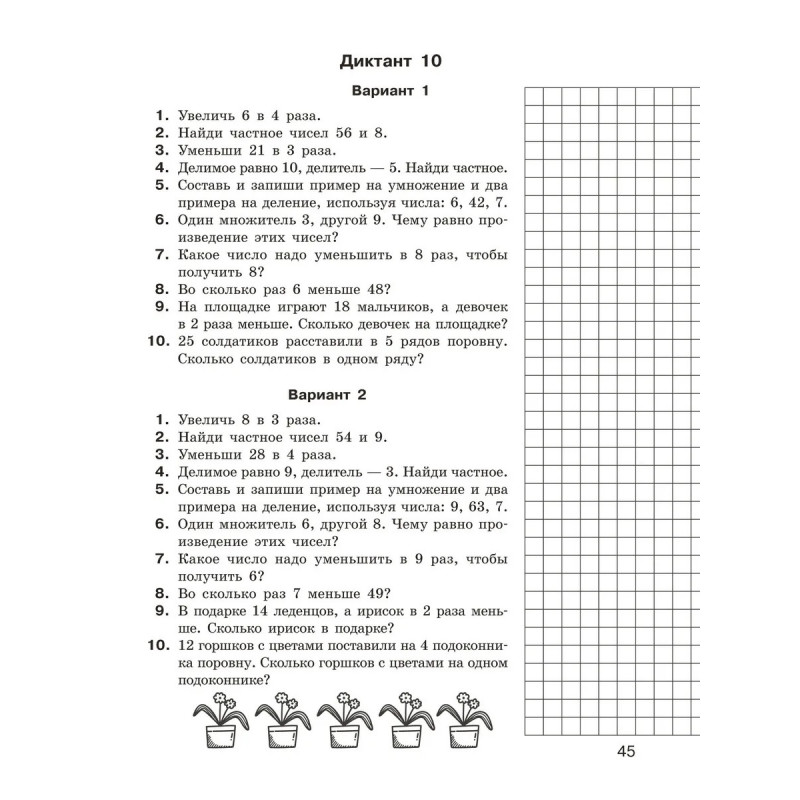 Диктант 10

Вариант 1

1. Увеличь 6 в 4 раза.
2. Найди частное чисел 56 и 8.
3. Уменьши 21 в 3 раза.
4. Делимое равно 10, делитель — 5. Найди частное.
5. Составь и запиши пример на умножение и два примера на деление, используя числа: 6, 42, 7.
6. Один множитель 3, другой 9. Чему равно произведение этих чисел?
7. Какое число надо уменьшить в 8 раз, чтобы получить 8?
8. Во сколько раз 6 меньше 48?
9. На площадке играют 18 мальчиков, а девочек в 2 раза меньше. Сколько девочек на площадке?
10. 25 солдатиков расставили в 5 рядов поровну. Сколько солдатиков в одном ряду?

Вариант 2

1. Увеличь 8 в 3 раза.
2. Найди частное чисел 54 и 9.
3. Уменьши 28 в 4 раза.
4. Делимое равно 9, делитель — 3. Найди частное.
5. Составь и запиши пример на умножение и два примера на деление, используя числа: 9, 63, 7.
6. Один множитель 6, другой 8. Чему равно произведение этих чисел?
7. Какое число надо уменьшить в 9 раз, чтобы получить 6?
8. Во сколько раз 7 меньше 49?
9. В подарке 14 леденцов, а ирисок в 2 раза меньше. Сколько ирисок в подарке?
10. 12 горшков с цветами поставили на 4 подоконника поровну. Сколько горшков с цветами на одном подоконнике?

45